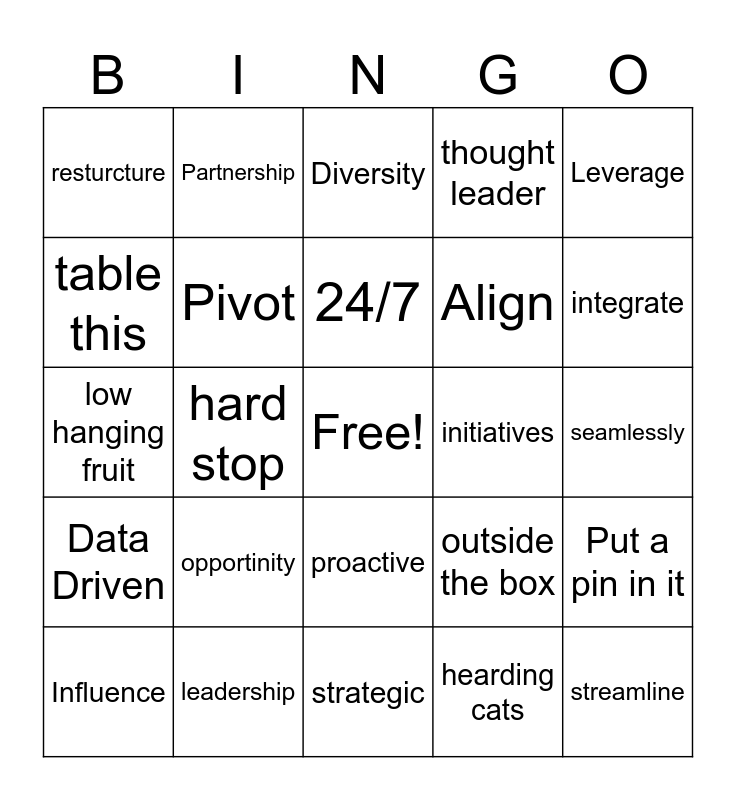 | B | I | N | G | O |
|---|---|---|---|---|
| resturcture | Partnership | Diversity | thought leader | Leverage |
| table this | Pivot | 24/7 | Align | integrate |
| low hanging fruit | hard stop | Free! | initiatives | seamlessly |
| Data Driven | opportinity | proactive | outside the box | Put a pin in it |
| Influence | leadership | strategic | hearding cats | streamline |